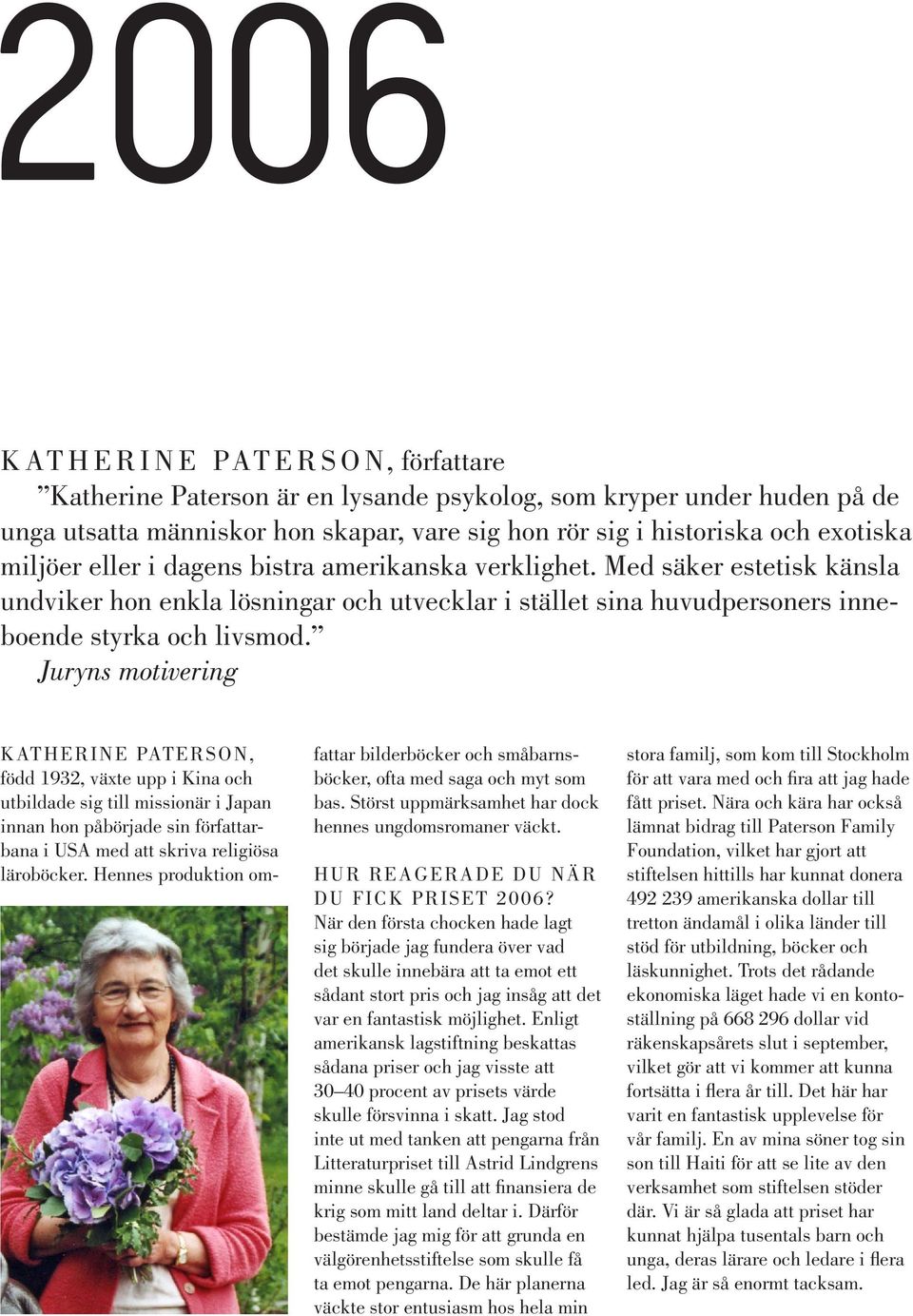 2006

KATHERINE PATERSON, författare

”Katherine Paterson är en lysande psykolog, som kryper under huden på de unga utsatta människor hon skapar, vare sig hon rör sig i historiska och exotiska miljöer eller i dagens bistra amerikanska verklighet. Med säker estetisk känsla undviker hon enkla lösningar och utvecklar i stället sina huvudpersoners inneboende styrka och livsmod.”
Juryns motivering

KATHERINE PATERSON, född 1932, växte upp i Kina och utbildade sig till missionär i Japan innan hon påbörjade sin författarbana i USA med att skriva religiösa läroböcker. Hennes produktion omfattar bilderböcker och småbarnsböcker, ofta med saga och myt som bas. Störst uppmärksamhet har dock hennes ungdomsromaner väckt.

HUR REAGERADE DU NÄR DU FICK PRISET 2006?
När den första chocken hade lagt sig började jag fundera över vad det skulle innebära att ta emot ett sådant stort pris och jag insåg att det var en fantastisk möjlighet. Enligt amerikansk lagstiftning beskattas sådana priser och jag visste att 30–40 procent av prisets värde skulle försvinna i skatt. Jag stod inte ut med tanken att pengarna från Litteraturpriset till Astrid Lindgrens minne skulle gå till att finansiera de krig som mitt land deltar i. Därför bestämde jag mig för att grunda en välgörenhetsstiftelse som skulle få ta emot pengarna. De här planerna väckte stor entusiasm hos hela min stora familj, som kom till Stockholm för att vara med och fira att jag hade fått priset. Nära och kära har också lämnat bidrag till Paterson Family Foundation, vilket har gjort att stiftelsen hittills har kunnat donera 492 239 amerikanska dollar till tretton ändamål i olika länder till stöd för utbildning, böcker och läskunnighet. Trots det rådande ekonomiska läget hade vi en kontoställning på 668 296 dollar vid räkenskapsårets slut i september, vilket gör att vi kommer att kunna fortsätta i flera år till. Det här har varit en fantastisk upplevelse för vår familj. En av mina söner tog sin son till Haiti för att se lite av den verksamhet som stiftelsen stöder där. Vi är så glada att priset har kunnat hjälpa tusentals barn och unga, deras lärare och ledare i flera led. Jag är så enormt tacksam.